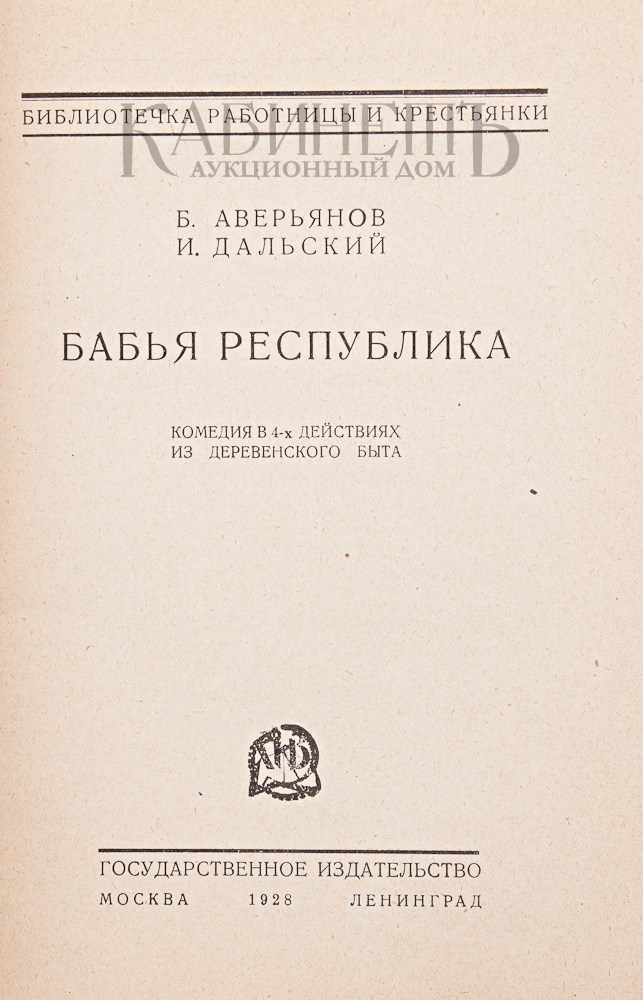 БИБЛИОТЕЧКА РАБОТНИЦЫ И КРЕСТЬЯНКИ

Б. АВЕРЬЯНОВ
И. ДАЛЬСКИЙ

БАБЬЯ РЕСПУБЛИКА

КОМЕДИЯ В 4-х ДЕЙСТВИЯХ
ИЗ ДЕРЕВЕНСКОГО БЫТА

ГОСУДАРСТВЕННОЕ ИЗДАТЕЛЬСТВО
МОСКВА 1928 ЛЕНИНГРАД

КАБИНЕТЪ
АУКЦИОННЫЙ ДОМ